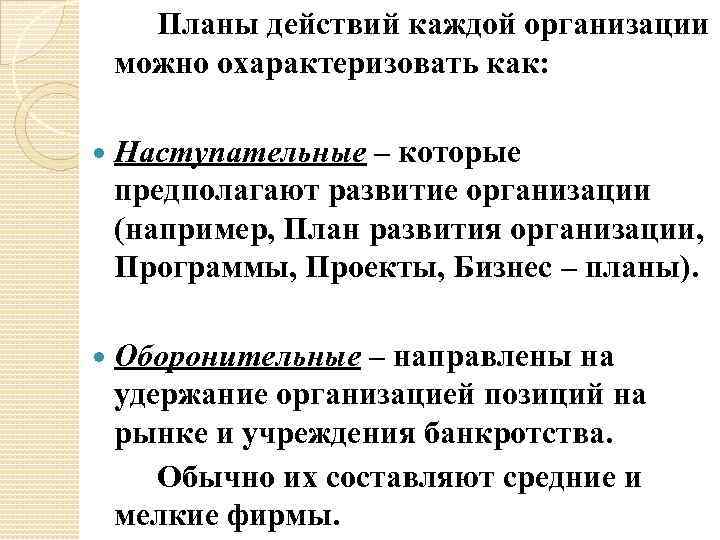 Планы действий каждой организации можно охарактеризовать как:

Наступательные – которые предполагают развитие организации (например, План развития организации, Программы, Проекты, Бизнес – планы).

Оборонительные – направлены на удержание организацией позиций на рынке и учреждения банкротства.

Обычно их составляют средние и мелкие фирмы.